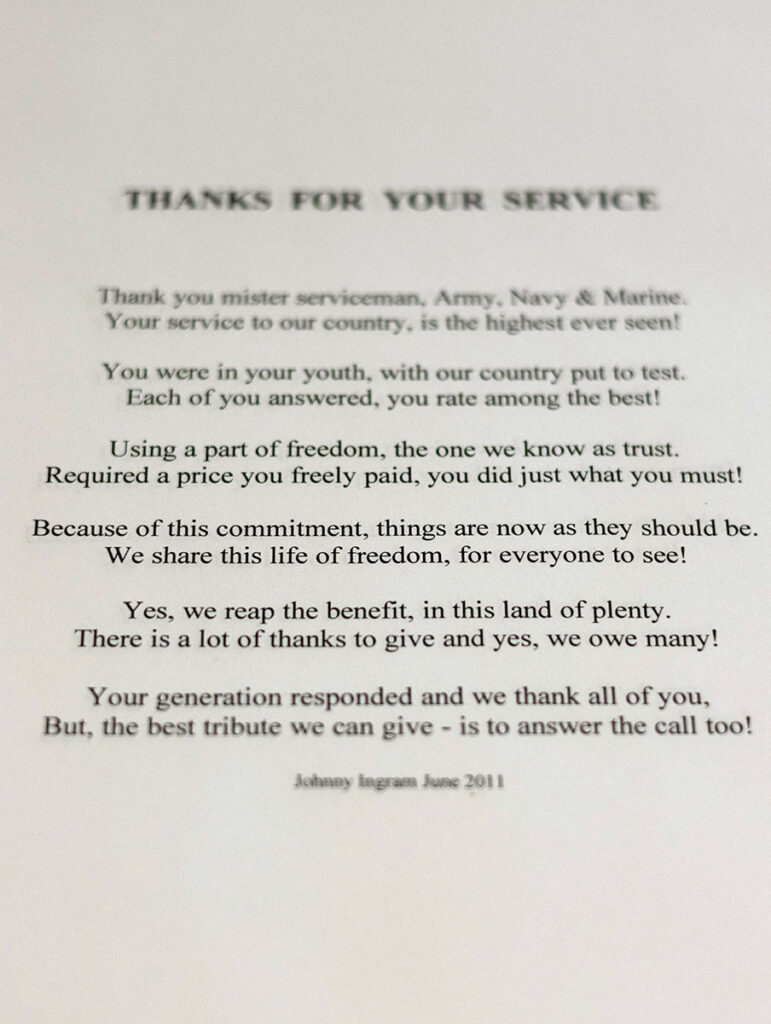 THANKS FOR YOUR SERVICE

Thank you mister serviceman, Army, Navy & Marine.
Your service to our country, is the highest ever seen!

You were in your youth, with our country put to test.
Each of you answered, you rate among the best!

Using a part of freedom, the one we know as trust.
Required a price you freely paid, you did just what you must!

Because of this commitment, things are now as they should be.
We share this life of freedom, for everyone to see!

Yes, we reap the benefit, in this land of plenty.
There is a lot of thanks to give and yes, we owe many!

Your generation responded and we thank all of you,
But, the best tribute we can give - is to answer the call too!

Johnny Ingram June 2011